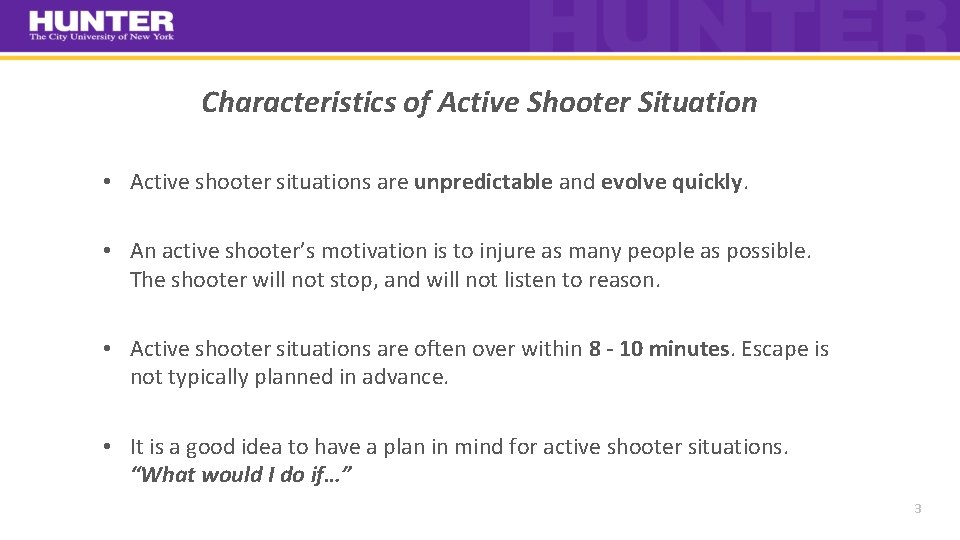 HUNTER
The City University of New York

HUNTER

Characteristics of Active Shooter Situation

• Active shooter situations are unpredictable and evolve quickly.

• An active shooter's motivation is to injure as many people as possible. The shooter will not stop, and will not listen to reason.

• Active shooter situations are often over within 8 - 10 minutes. Escape is not typically planned in advance.

• It is a good idea to have a plan in mind for active shooter situations. "What would I do if…"

3